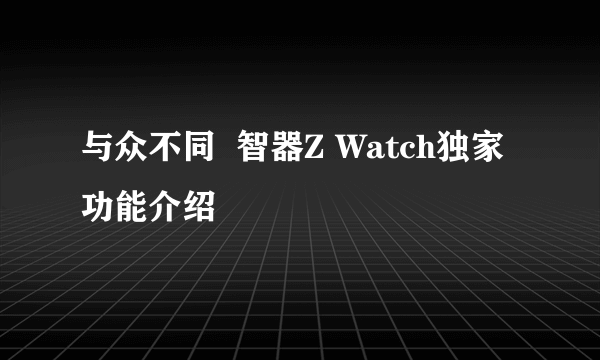 与众不同 智器Z Watch独家功能介绍